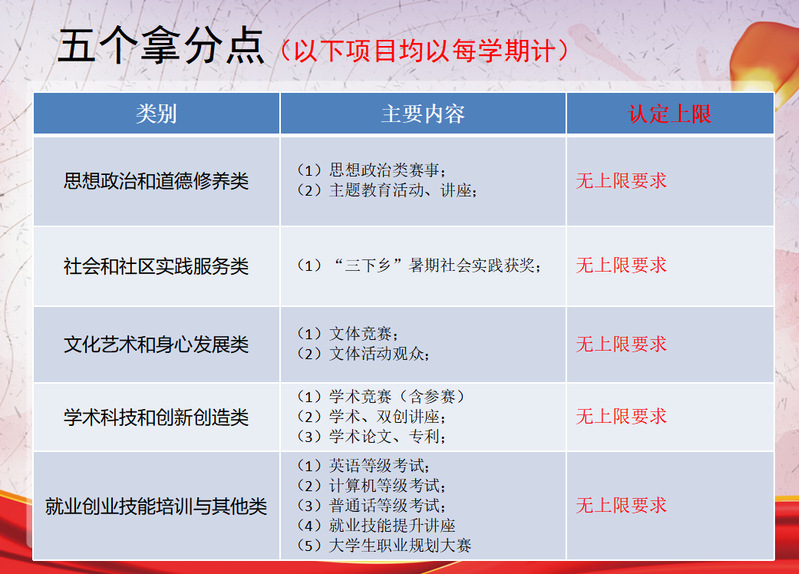 五个拿分点（以下项目均以每学期计）

| 类别 | 主要内容 | 认定上限 |
|---|---|---|
| 思想政治和道德修养类 | （1）思想政治类赛事；（2）主题教育活动、讲座； | 无上限要求 |
| 社会和社区实践服务类 | （1）“三下乡”暑期社会实践获奖； | 无上限要求 |
| 文化艺术和身心发展类 | （1）文体竞赛；（2）文体活动观众； | 无上限要求 |
| 学术科技和创新创造类 | （1）学术竞赛（含参赛）（2）学术、双创讲座；（3）学术论文、专利； | 无上限要求 |
| 就业创业技能培训与其他类 | （1）英语等级考试；（2）计算机等级考试；（3）普通话等级考试；（4）就业技能提升讲座（5）大学生职业规划大赛 | 无上限要求 |